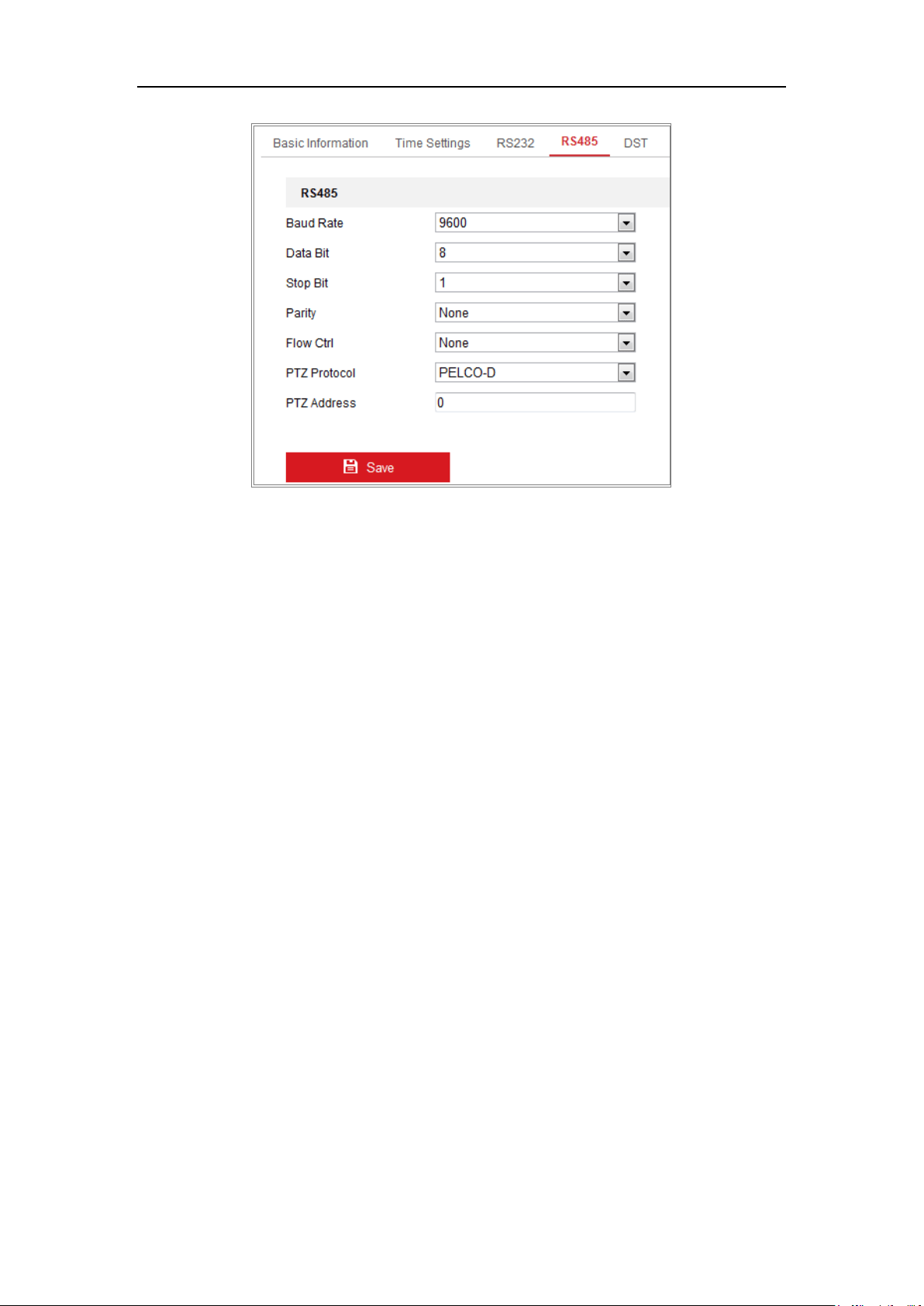 Basic Information Time Settings RS232 RS485 DST

RS485

Baud Rate 9600

Data Bit 8

Stop Bit 1

Parity None

Flow Ctrl None

PTZ Protocol PELCO-D

PTZ Address 0

Save